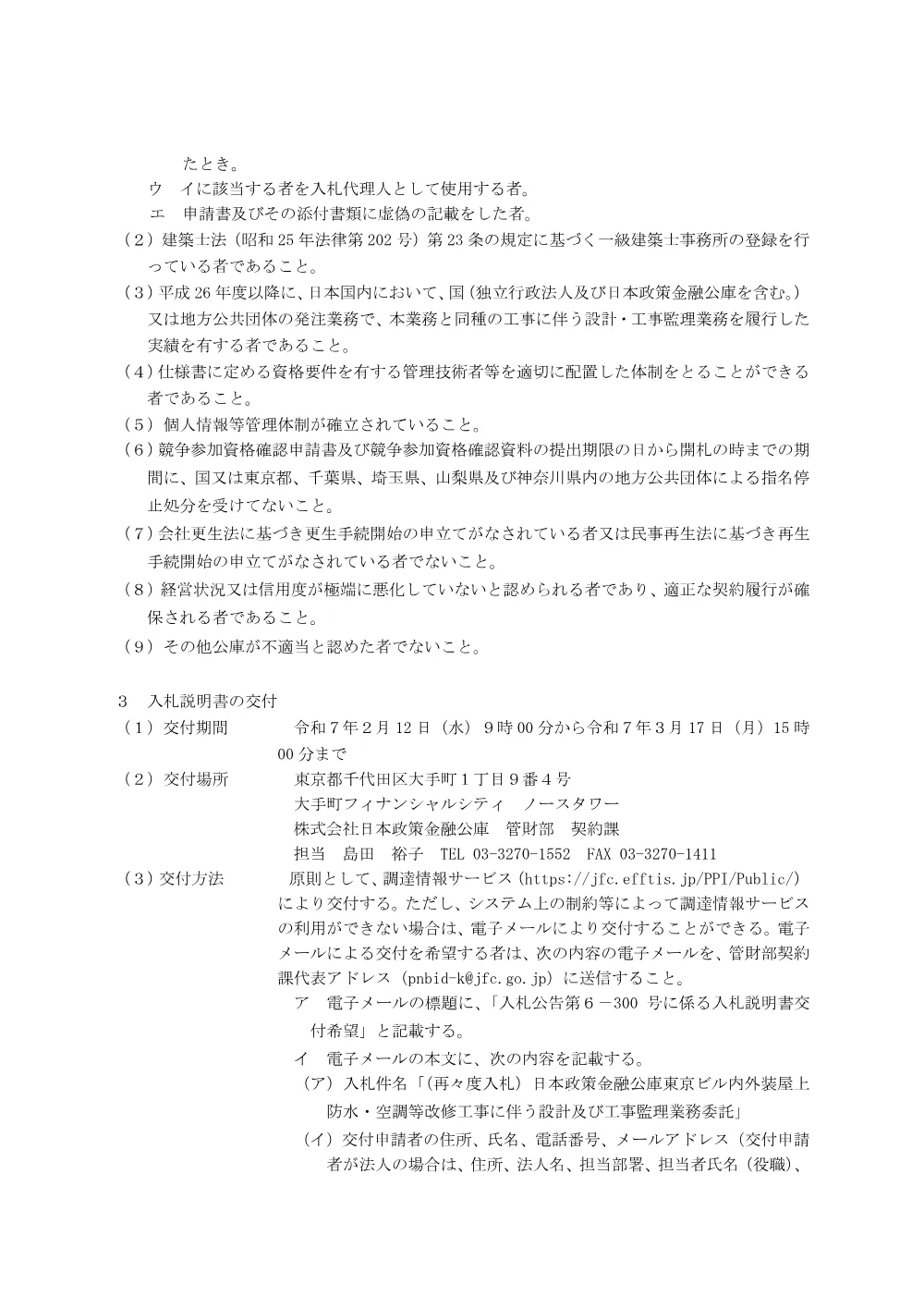 たとき。

ウ　イに該当する者を入札代理人として使用する者。

エ　申請書及びその添付書類に虚偽の記載をした者。

（2）建築士法（昭和25年法律第202号）第23条の規定に基づく一級建築士事務所の登録を行っている者であること。

（3）平成26年度以降に、日本国内において、国（独立行政法人及び日本政策金融公庫を含む。）又は地方公共団体の発注業務で、本業務と同種の工事に伴う設計・工事監理業務を履行した実績を有する者であること。

（4）仕様書に定める資格要件を有する管理技術者等を適切に配置した体制をとることができる者であること。

（5）個人情報等管理体制が確立されていること。

（6）競争参加資格確認申請書及び競争参加資格確認資料の提出期限の日から開札の時までの期間に、国又は東京都、千葉県、埼玉県、山梨県及び神奈川県内の地方公共団体による指名停止処分を受けてないこと。

（7）会社更生法に基づき更生手続開始の申立てがなされている者又は民事再生法に基づき再生手続開始の申立てがなされている者でないこと。

（8）経営状況又は信用度が極端に悪化していないと認められる者であり、適正な契約履行が確保される者であること。

（9）その他公庫が不適当と認めた者でないこと。

3　入札説明書の交付

（1）交付期間　令和7年2月12日（水）9時00分から令和7年3月17日（月）15時00分まで

（2）交付場所　東京都千代田区大手町1丁目9番4号
大手町フィナンシャルシティ　ノースタワー
株式会社日本政策金融公庫　管財部　契約課
担当　島田　裕子　TEL 03-3270-1552　FAX 03-3270-1411

（3）交付方法　原則として、調達情報サービス（https://jfc.efftis.jp/PPI/Public/）により交付する。ただし、システム上の制約等によって調達情報サービスの利用ができない場合は、電子メールにより交付することができる。電子メールによる交付を希望する者は、次の内容の電子メールを、管財部契約課代表アドレス（pnbid-k@jfc.go.jp）に送信すること。

ア　電子メールの標題に、「入札公告第6－300号に係る入札説明書交付希望」と記載する。

イ　電子メールの本文に、次の内容を記載する。

（ア）入札件名「（再々度入札）日本政策金融公庫東京ビル内外装屋上防水・空調等改修工事に伴う設計及び工事監理業務委託」

（イ）交付申請者の住所、氏名、電話番号、メールアドレス（交付申請者が法人の場合は、住所、法人名、担当部署、担当者氏名（役職）、